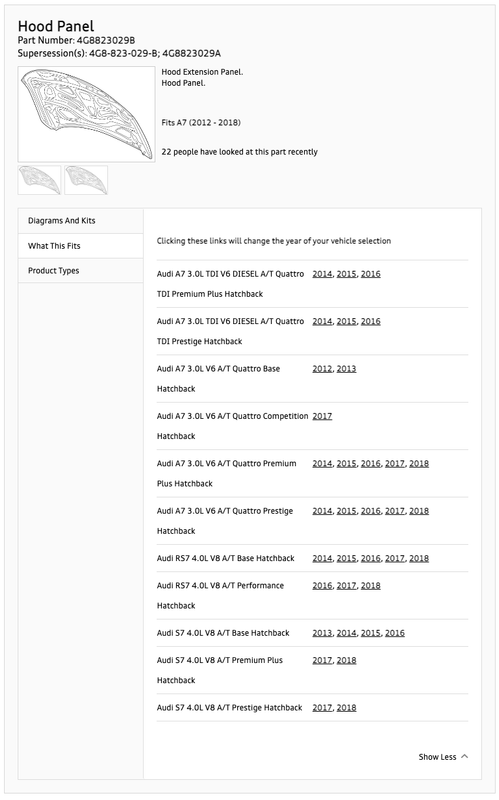 Hood Panel
Part Number: 4G8823029B
Supersession(s): 4G8-823-029-B; 4G8823029A

Hood Extension Panel.
Hood Panel.

Fits A7 (2012 - 2018)

22 people have looked at this part recently

Diagrams And Kits
What This Fits
Product Types

Clicking these links will change the year of your vehicle selection

| | |
|---|---|
| Audi A7 3.0L TDI V6 DIESEL A/T Quattro TDI Premium Plus Hatchback | 2014, 2015, 2016 |
| Audi A7 3.0L TDI V6 DIESEL A/T Quattro TDI Prestige Hatchback | 2014, 2015, 2016 |
| Audi A7 3.0L V6 A/T Quattro Base Hatchback | 2012, 2013 |
| Audi A7 3.0L V6 A/T Quattro Competition Hatchback | 2017 |
| Audi A7 3.0L V6 A/T Quattro Premium Plus Hatchback | 2014, 2015, 2016, 2017, 2018 |
| Audi A7 3.0L V6 A/T Quattro Prestige Hatchback | 2014, 2015, 2016, 2017, 2018 |
| Audi RS7 4.0L V8 A/T Base Hatchback | 2014, 2015, 2016, 2017, 2018 |
| Audi RS7 4.0L V8 A/T Performance Hatchback | 2016, 2017, 2018 |
| Audi S7 4.0L V8 A/T Base Hatchback | 2013, 2014, 2015, 2016 |
| Audi S7 4.0L V8 A/T Premium Plus Hatchback | 2017, 2018 |
| Audi S7 4.0L V8 A/T Prestige Hatchback | 2017, 2018 |

Show Less